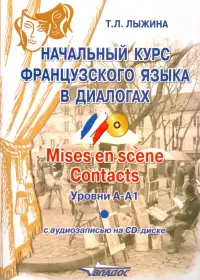 Т.Л. ЛЫЖИНА

НАЧАЛЬНЫЙ КУРС ФРАНЦУЗСКОГО ЯЗЫКА В ДИАЛОГАХ

Mises en scène
Contacts

Уровни А-А1

с аудиозаписью на CD-диске

ВЛАДОС